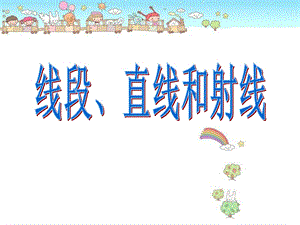 线段、直线和射线